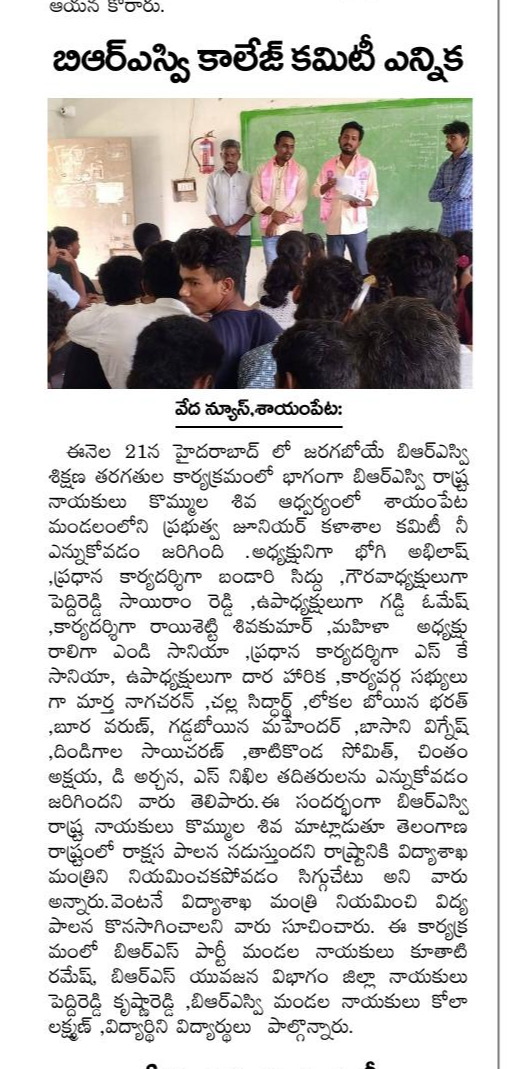 ఆయన కోరారు.

బిఆర్ఎస్వి కాలేజ్ కమిటీ ఎన్నిక

వేద న్యూస్,శాయంపేట:

ఈనెల 21న హైదరాబాద్ లో జరగబోయే బిఆర్ఎస్వి శిక్షణ తరగతుల కార్యక్రమంలో భాగంగా బిఆర్ఎస్వి రాష్ట్ర నాయకులు కొమ్ముల శివ ఆధ్వర్యంలో శాయంపేట మండలంలోని ప్రభుత్వ జూనియర్ కళాశాల కమిటీ నీ ఎన్నుకోవడం జరిగింది .అధ్యక్షునిగా భోగి అభిలాష్ ,ప్రధాన కార్యదర్శిగా బండారి సిద్దు ,గౌరవాధ్యక్షులుగా పెద్దిరెడ్డి సాయిరాం రెడ్డి ,ఉపాధ్యక్షులుగా గడ్డి ఓమేష్ ,కార్యదర్శిగా రాయిశెట్టి శివకుమార్ ,మహిళా అధ్యక్షు రాలిగా ఎండి సానియా ,ప్రధాన కార్యదర్శిగా ఎస్ కే సానియా, ఉపాధ్యక్షులుగా దార హారిక ,కార్యవర్గ సభ్యులు గా మార్త నాగచరన్ ,చల్ల సిద్దార్థ్ ,లోకల బోయిన భరత్ ,బూర వరుణ్, గడ్డబోయిన మహేందర్ ,బాసాని విగ్నేష్ ,దిండిగాల సాయిచరణ్ ,తాటికొండ సోమిత్, చింతం అక్షయ, డి అర్చన, ఎస్ నిఖిల తదితరులను ఎన్నుకోవడం జరిగిందని వారు తెలిపారు.ఈ సందర్భంగా బిఆర్ఎస్వి రాష్ట్ర నాయకులు కొమ్ముల శివ మాట్లాడుతూ తెలంగాణ రాష్ట్రంలో రాక్షస పాలన నడుస్తుందని రాష్ట్రానికి విద్యాశాఖ మంత్రిని నియమించకపోవడం సిగ్గుచేటు అని వారు అన్నారు.వెంటనే విద్యాశాఖ మంత్రి నియమించి విద్య పాలన కొనసాగించాలని వారు సూచించారు. ఈ కార్యక్ర మంలో బిఆర్ఎస్ పార్టీ మండల నాయకులు కూతాటి రమేష్, బిఆర్ఎస్ యువజన విభాగం జిల్లా నాయకులు పెద్దిరెడ్డి కృష్ణారెడ్డి ,బిఆర్ఎస్వి మండల నాయకులు కోలా లక్ష్మణ్ ,విద్యార్థిని విద్యార్థులు పాల్గొన్నారు.